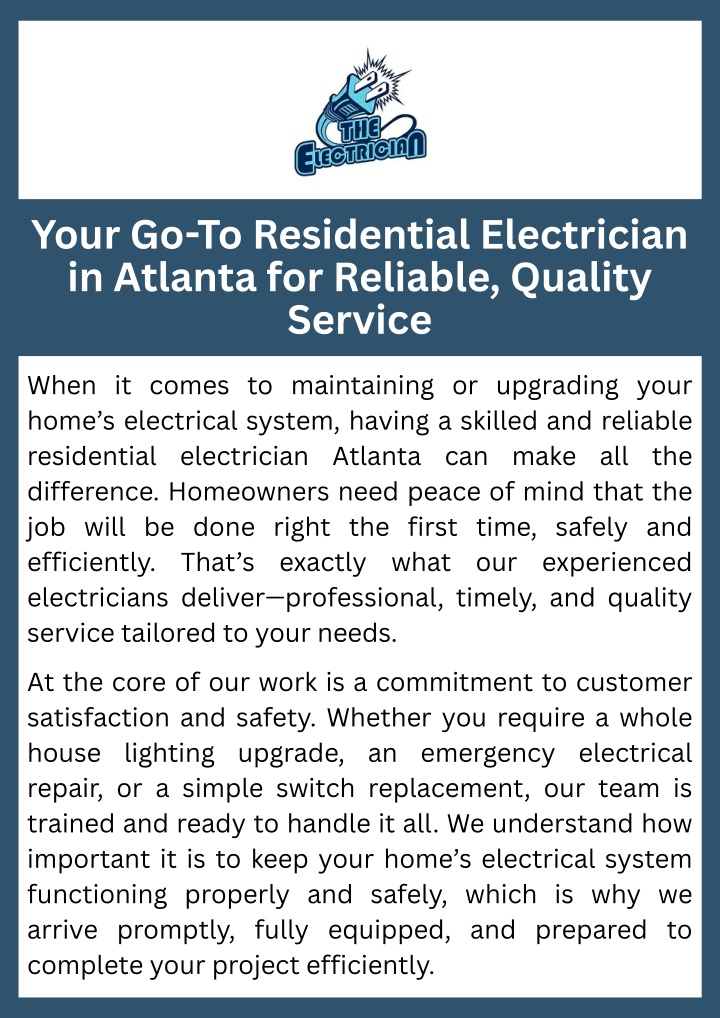 THE ELECTRICIAN

Your Go-To Residential Electrician in Atlanta for Reliable, Quality Service

When it comes to maintaining or upgrading your home's electrical system, having a skilled and reliable residential electrician Atlanta can make all the difference. Homeowners need peace of mind that the job will be done right the first time, safely and efficiently. That's exactly what our experienced electricians deliver—professional, timely, and quality service tailored to your needs.

At the core of our work is a commitment to customer satisfaction and safety. Whether you require a whole house lighting upgrade, an emergency electrical repair, or a simple switch replacement, our team is trained and ready to handle it all. We understand how important it is to keep your home's electrical system functioning properly and safely, which is why we arrive promptly, fully equipped, and prepared to complete your project efficiently.